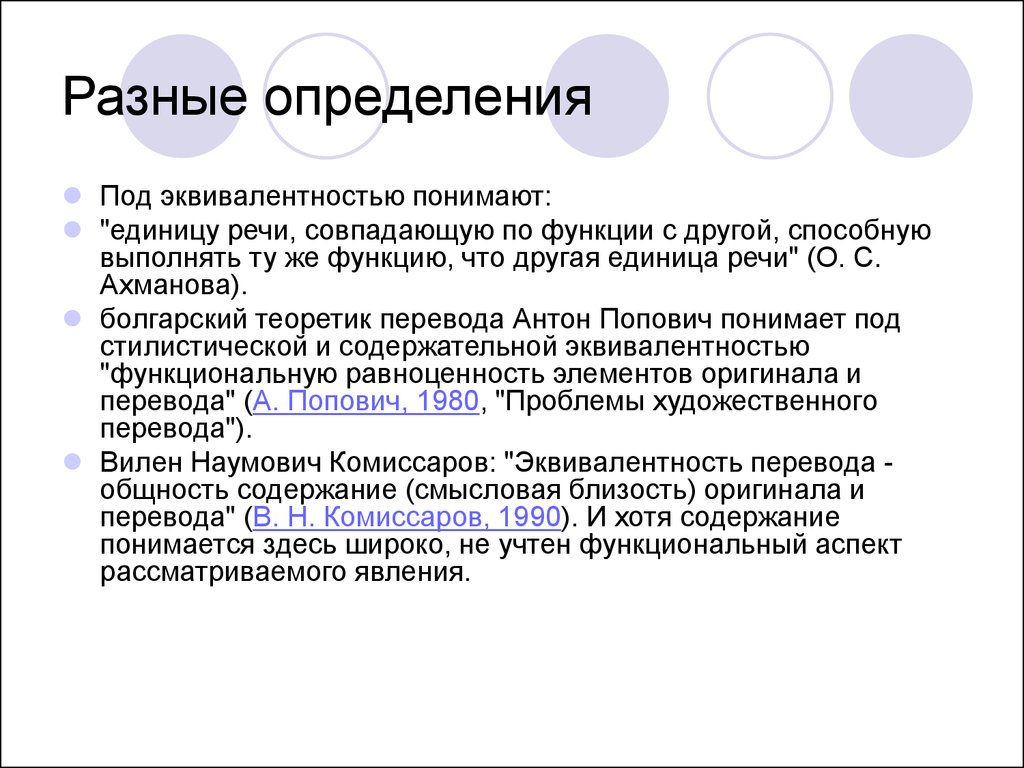 Разные определения

Под эквивалентностью понимают:

"единицу речи, совпадающую по функции с другой, способную выполнять ту же функцию, что другая единица речи" (О. С. Ахманова).

болгарский теоретик перевода Антон Попович понимает под стилистической и содержательной эквивалентностью "функциональную равноценность элементов оригинала и перевода" (А. Попович, 1980, "Проблемы художественного перевода").

Вилен Наумович Комиссаров: "Эквивалентность перевода - общность содержание (смысловая близость) оригинала и перевода" (В. Н. Комиссаров, 1990). И хотя содержание понимается здесь широко, не учтен функциональный аспект рассматриваемого явления.